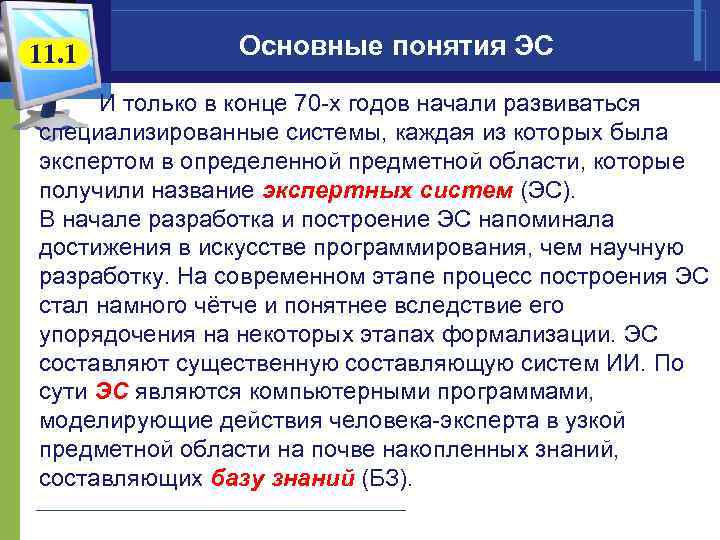 11.1

Основные понятия ЭС

И только в конце 70-х годов начали развиваться специализированные системы, каждая из которых была экспертом в определенной предметной области, которые получили название экспертных систем (ЭС).
В начале разработка и построение ЭС напоминала достижения в искусстве программирования, чем научную разработку. На современном этапе процесс построения ЭС стал намного чётче и понятнее вследствие его упорядочения на некоторых этапах формализации. ЭС составляют существенную составляющую систем ИИ. По сути ЭС являются компьютерными программами, моделирующие действия человека-эксперта в узкой предметной области на почве накопленных знаний, составляющих базу знаний (БЗ).